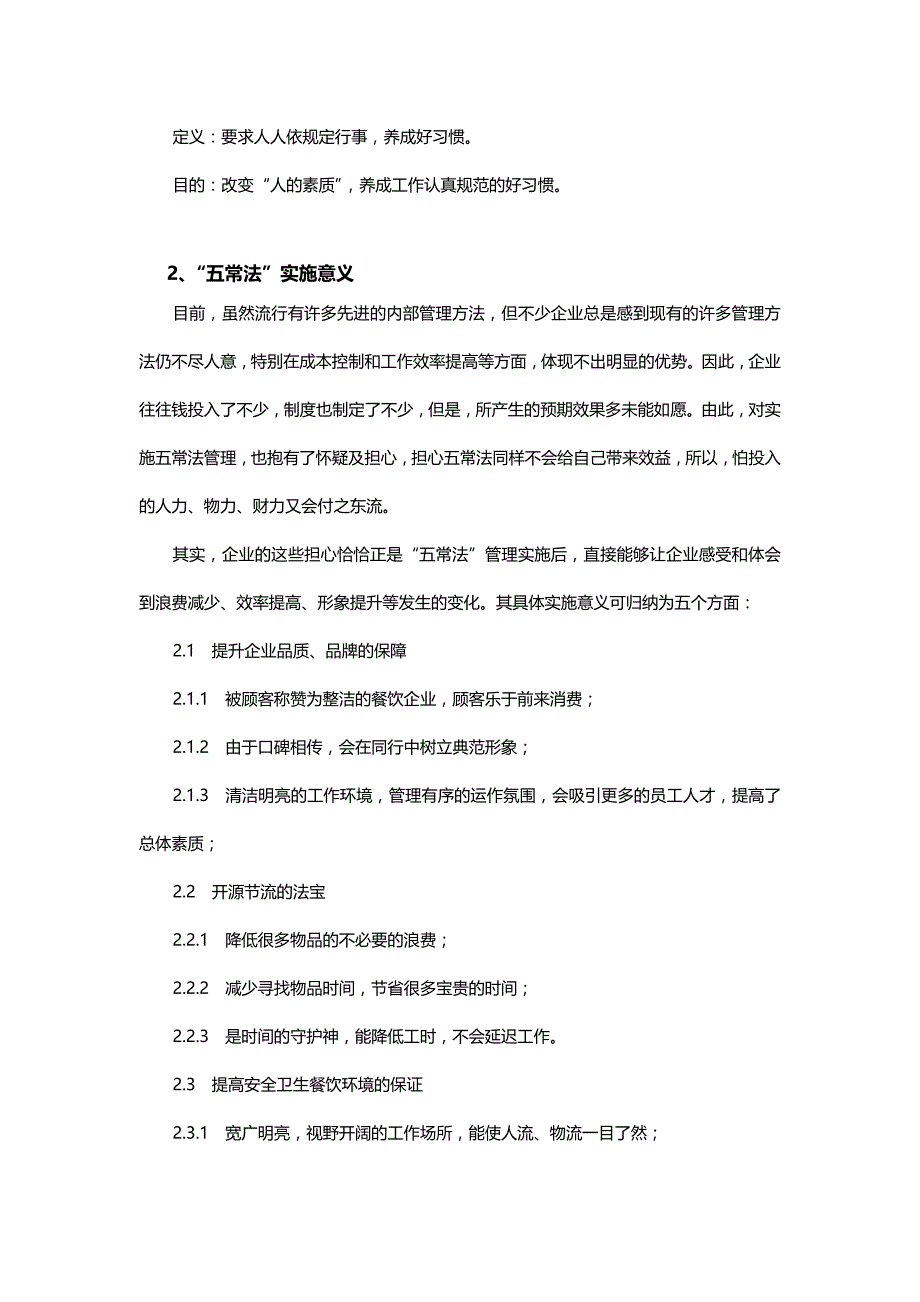 定义：要求人人依规定行事，养成好习惯。

目的：改变“人的素质”，养成工作认真规范的好习惯。

2、“五常法”实施意义

目前，虽然流行有许多先进的内部管理方法，但不少企业总是感到现有的许多管理方法仍不尽人意，特别在成本控制和工作效率提高等方面，体现不出明显的优势。因此，企业往往钱投入了不少，制度也制定了不少，但是，所产生的预期效果多未能如愿。由此，对实施五常法管理，也抱有了怀疑及担心，担心五常法同样不会给自己带来效益，所以，怕投入的人力、物力、财力又会付之东流。

其实，企业的这些担心恰恰正是“五常法”管理实施后，直接能够让企业感受和体会到浪费减少、效率提高、形象提升等发生的变化。其具体实施意义可归纳为五个方面：

2.1　提升企业品质、品牌的保障

2.1.1　被顾客称赞为整洁的餐饮企业，顾客乐于前来消费；

2.1.2　由于口碑相传，会在同行中树立典范形象；

2.1.3　清洁明亮的工作环境，管理有序的运作氛围，会吸引更多的员工人才，提高了总体素质；

2.2　开源节流的法宝

2.2.1　降低很多物品的不必要的浪费；

2.2.2　减少寻找物品时间，节省很多宝贵的时间；

2.2.3　是时间的守护神，能降低工时，不会延迟工作。

2.3　提高安全卫生餐饮环境的保证

2.3.1　宽广明亮，视野开阔的工作场所，能使人流、物流一目了然；